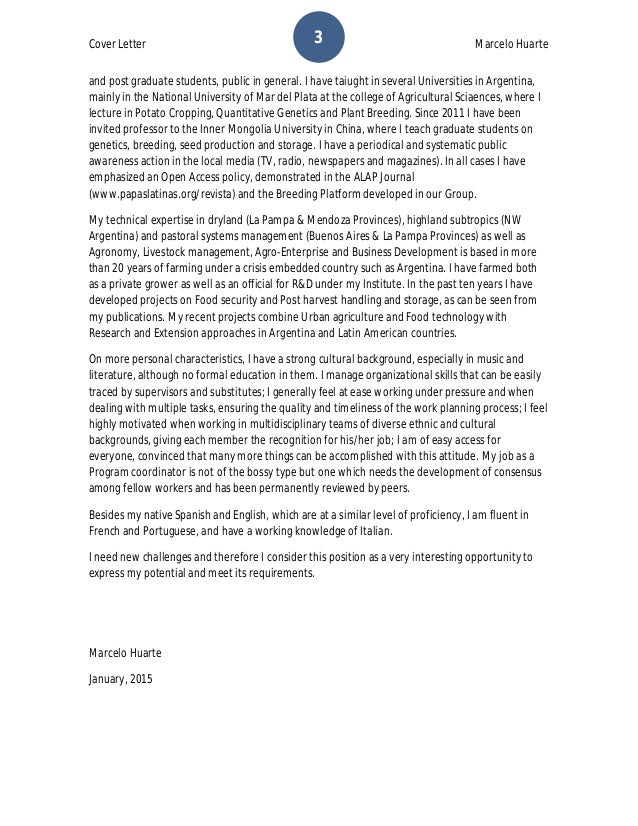 Cover Letter

3

Marcelo Huarte

and post graduate students, public in general. I have taiught in several Universities in Argentina, mainly in the National University of Mar del Plata at the college of Agricultural Sciaences, where I lecture in Potato Cropping, Quantitative Genetics and Plant Breeding. Since 2011 I have been invited professor to the Inner Mongolia University in China, where I teach graduate students on genetics, breeding, seed production and storage. I have a periodical and systematic public awareness action in the local media (TV, radio, newspapers and magazines). In all cases I have emphasized an Open Access policy, demonstrated in the ALAP Journal (www.papaslatinas.org/revista) and the Breeding Platform developed in our Group.

My technical expertise in dryland (La Pampa & Mendoza Provinces), highland subtropics (NW Argentina) and pastoral systems management (Buenos Aires & La Pampa Provinces) as well as Agronomy, Livestock management, Agro-Enterprise and Business Development is based in more than 20 years of farming under a crisis embedded country such as Argentina. I have farmed both as a private grower as well as an official for R&D under my Institute. In the past ten years I have developed projects on Food security and Post harvest handling and storage, as can be seen from my publications. My recent projects combine Urban agriculture and Food technology with Research and Extension approaches in Argentina and Latin American countries.

On more personal characteristics, I have a strong cultural background, especially in music and literature, although no formal education in them. I manage organizational skills that can be easily traced by supervisors and substitutes; I generally feel at ease working under pressure and when dealing with multiple tasks, ensuring the quality and timeliness of the work planning process; I feel highly motivated when working in multidisciplinary teams of diverse ethnic and cultural backgrounds, giving each member the recognition for his/her job; I am of easy access for everyone, convinced that many more things can be accomplished with this attitude. My job as a Program coordinator is not of the bossy type but one which needs the development of consensus among fellow workers and has been permanently reviewed by peers.

Besides my native Spanish and English, which are at a similar level of proficiency, I am fluent in French and Portuguese, and have a working knowledge of Italian.

I need new challenges and therefore I consider this position as a very interesting opportunity to express my potential and meet its requirements.

Marcelo Huarte

January, 2015